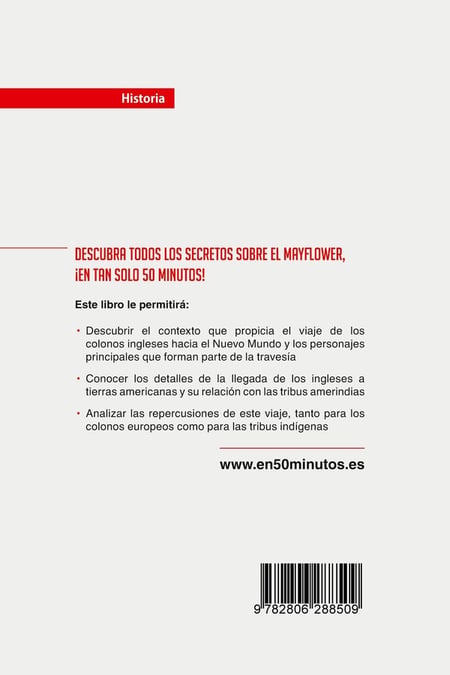 Historia

DESCUBRA TODOS LOS SECRETOS SOBRE EL MAYFLOWER, ¡EN TAN SOLO 50 MINUTOS!

Este libro le permitirá:

• Descubrir el contexto que propicia el viaje de los colonos ingleses hacia el Nuevo Mundo y los personajes principales que forman parte de la travesía

• Conocer los detalles de la llegada de los ingleses a tierras americanas y su relación con las tribus amerindias

• Analizar las repercusiones de este viaje, tanto para los colonos europeos como para las tribus indígenas

www.en50minutos.es

9 782806 288509